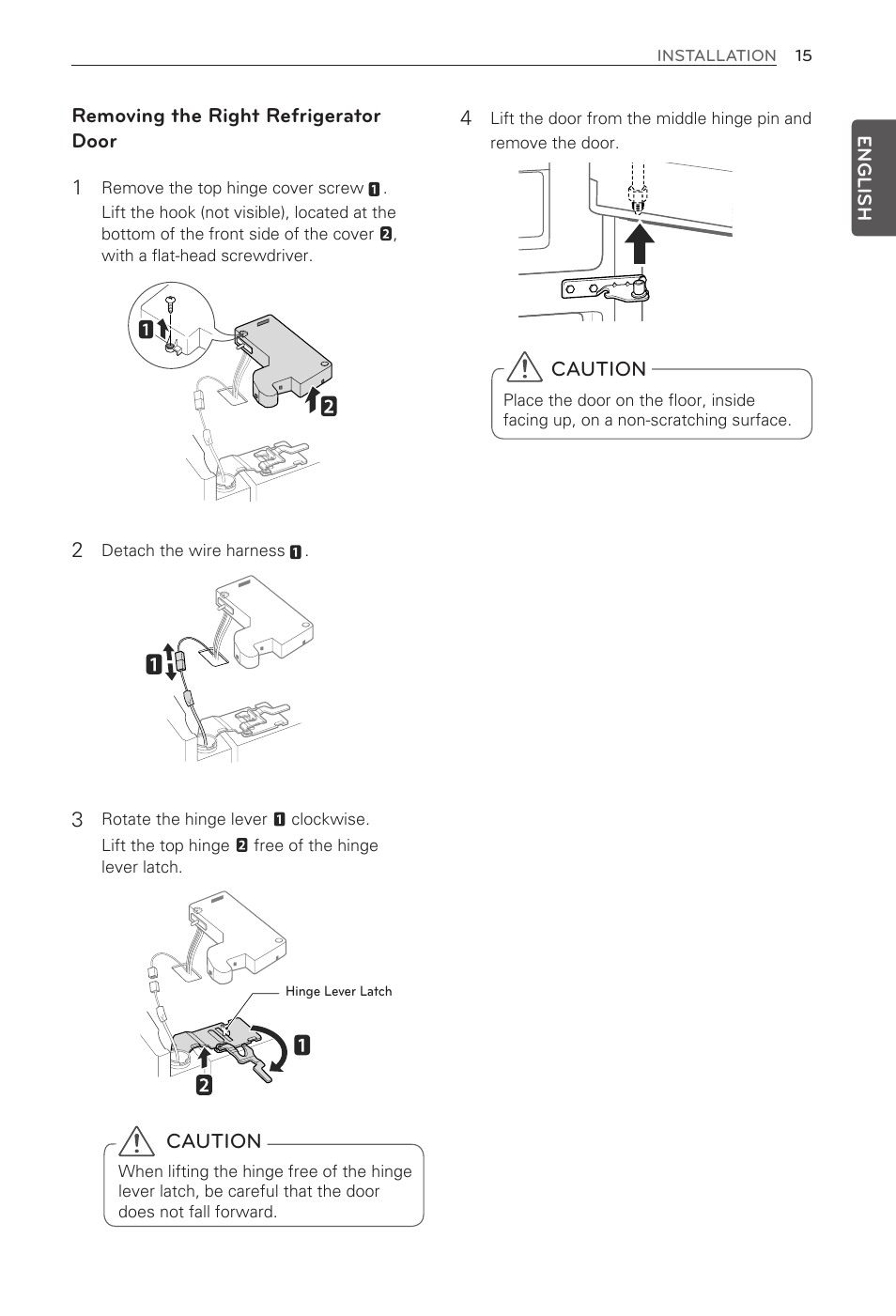 INSTALLATION 15

ENGLISH

Removing the Right Refrigerator Door

1 Remove the top hinge cover screw 1. Lift the hook (not visible), located at the bottom of the front side of the cover 2, with a flat-head screwdriver.

1
2

2 Detach the wire harness 1.

1

3 Rotate the hinge lever 1 clockwise. Lift the top hinge 2 free of the hinge lever latch.

Hinge Lever Latch
1
2

CAUTION
When lifting the hinge free of the hinge lever latch, be careful that the door does not fall forward.

4 Lift the door from the middle hinge pin and remove the door.

CAUTION
Place the door on the floor, inside facing up, on a non-scratching surface.